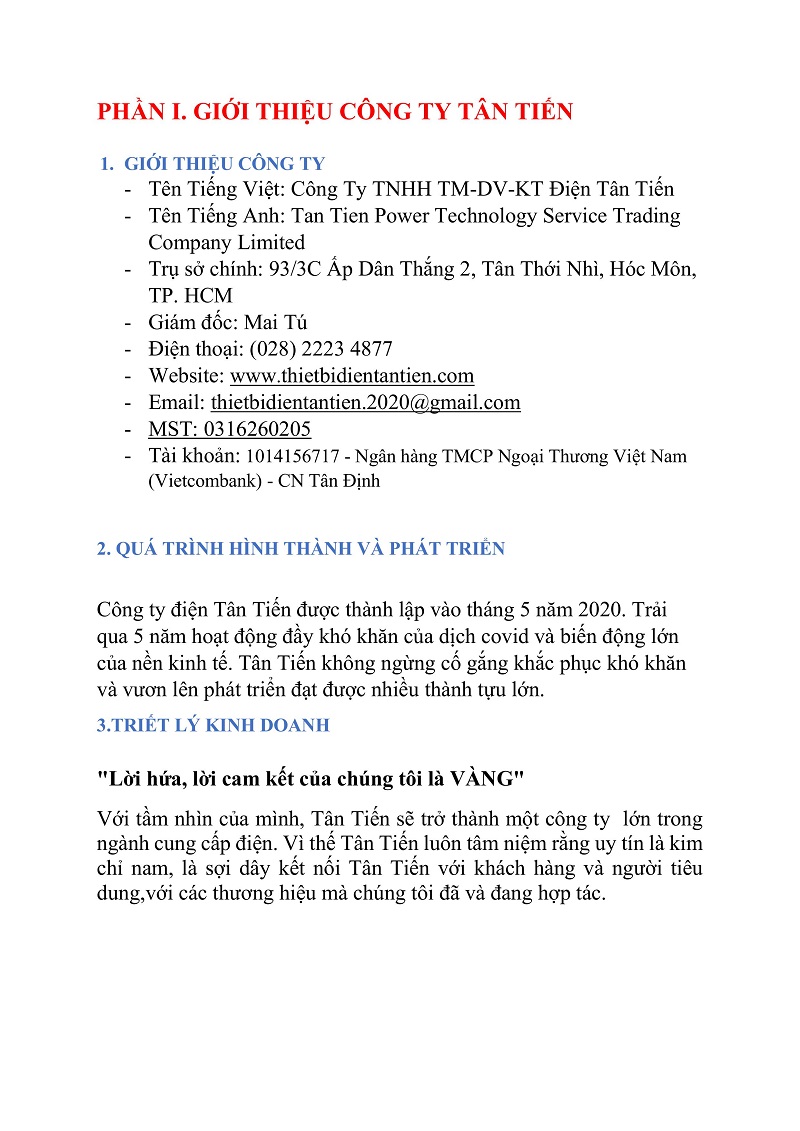 PHẦN I. GIỚI THIỆU CÔNG TY TÂN TIẾN

1. GIỚI THIỆU CÔNG TY

- Tên Tiếng Việt: Công Ty TNHH TM-DV-KT Điện Tân Tiến
- Tên Tiếng Anh: Tan Tien Power Technology Service Trading Company Limited
- Trụ sở chính: 93/3C Ấp Dân Thắng 2, Tân Thới Nhì, Hóc Môn, TP. HCM
- Giám đốc: Mai Tú
- Điện thoại: (028) 2223 4877
- Website: www.thietbidientantien.com
- Email: thietbidientantien.2020@gmail.com
- MST: 0316260205
- Tài khoản: 1014156717 - Ngân hàng TMCP Ngoại Thương Việt Nam (Vietcombank) - CN Tân Định

2. QUÁ TRÌNH HÌNH THÀNH VÀ PHÁT TRIỂN

Công ty điện Tân Tiến được thành lập vào tháng 5 năm 2020. Trải qua 5 năm hoạt động đầy khó khăn của dịch covid và biến động lớn của nền kinh tế. Tân Tiến không ngừng cố gắng khắc phục khó khăn và vươn lên phát triển đạt được nhiều thành tựu lớn.

3.TRIẾT LÝ KINH DOANH

"Lời hứa, lời cam kết của chúng tôi là VÀNG"

Với tầm nhìn của mình, Tân Tiến sẽ trở thành một công ty lớn trong ngành cung cấp điện. Vì thế Tân Tiến luôn tâm niệm rằng uy tín là kim chỉ nam, là sợi dây kết nối Tân Tiến với khách hàng và người tiêu dung,với các thương hiệu mà chúng tôi đã và đang hợp tác.